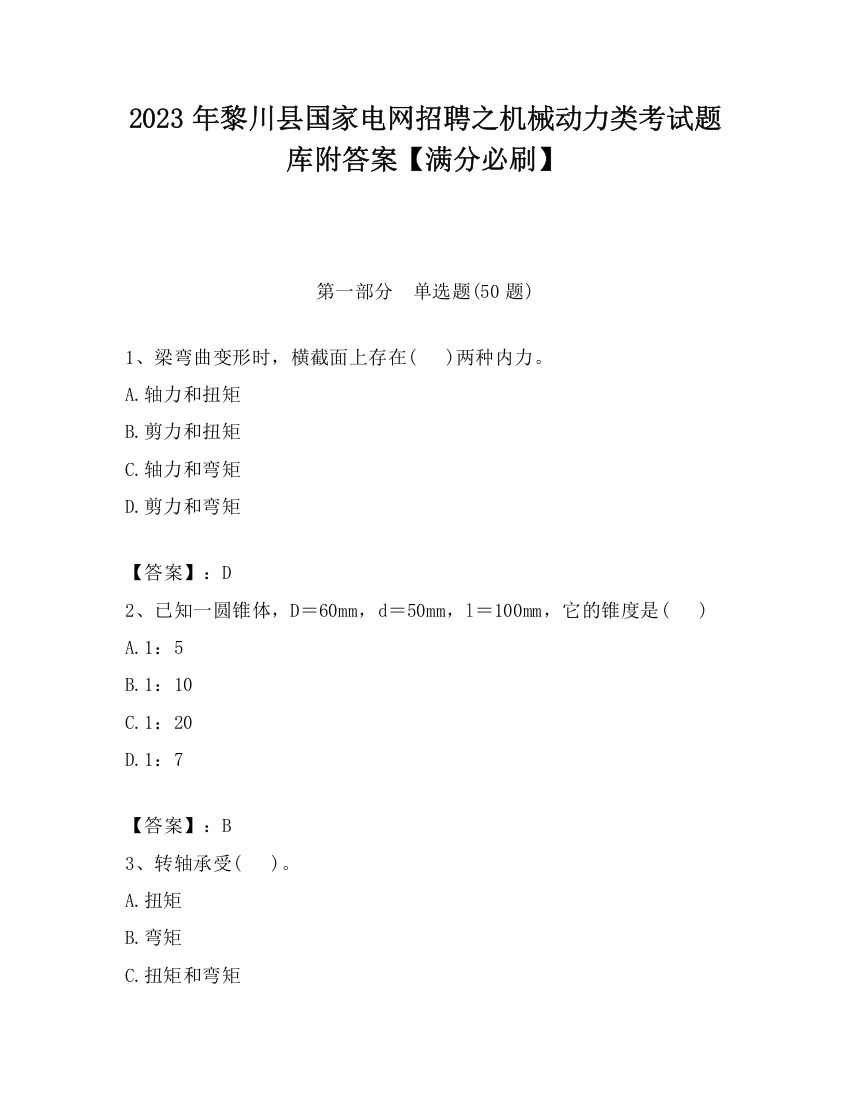 2023 年黎川县国家电网招聘之机械动力类考试题库附答案【满分必刷】

第一部分　单选题(50 题)

1、梁弯曲变形时，横截面上存在(　　)两种内力。

A.轴力和扭矩

B.剪力和扭矩

C.轴力和弯矩

D.剪力和弯矩

【答案】：D

2、已知一圆锥体，D＝60mm，d＝50mm，l＝100mm，它的锥度是(　　)

A.1：5

B.1：10

C.1：20

D.1：7

【答案】：B

3、转轴承受(　　)。

A.扭矩

B.弯矩

C.扭矩和弯矩